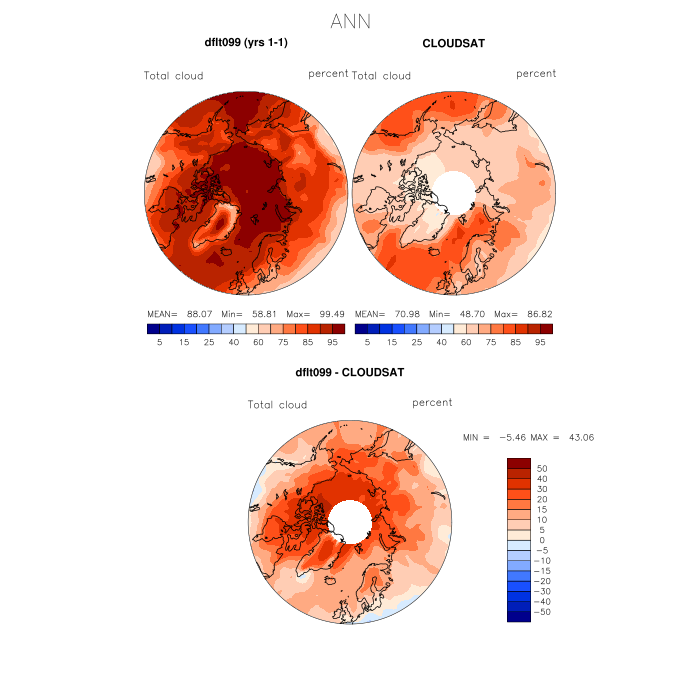 ANN

dflt099 (yrs 1-1)

Total cloud percent

MEAN= 88.07 Min= 58.81 Max= 99.49

5 15 25 40 60 75 85 95

CLOUDSAT

Total cloud percent

MEAN= 70.98 Min= 48.70 Max= 86.82

5 15 25 40 60 75 85 95

dflt099 - CLOUDSAT

Total cloud percent

MIN = −5.46 MAX = 43.06

50
40
30
20
15
10
5
0
−5
−10
−15
−20
−30
−40
−50